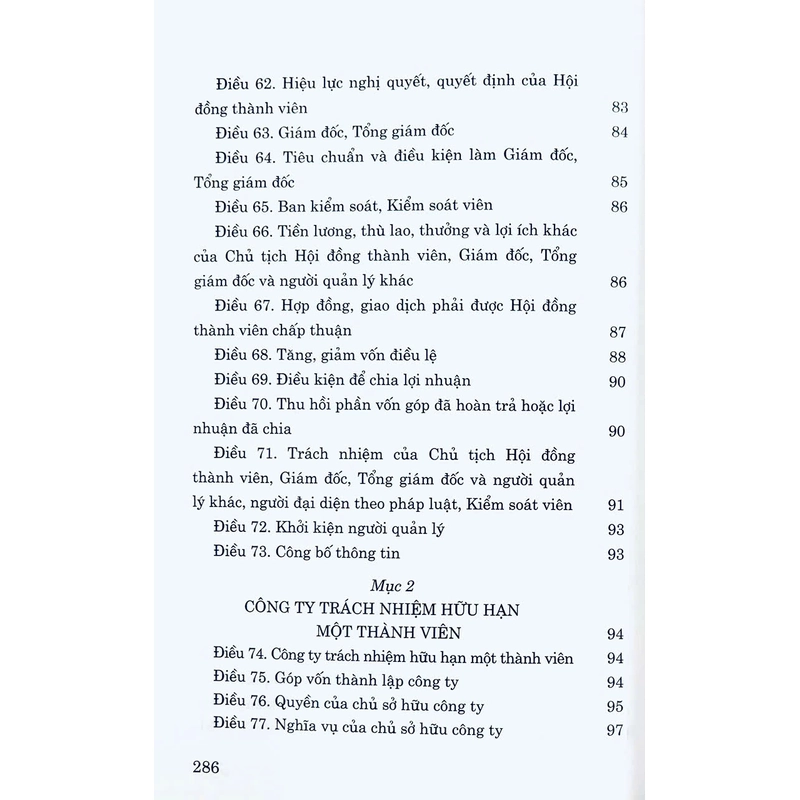 Điều 62. Hiệu lực nghị quyết, quyết định của Hội đồng thành viên 83

Điều 63. Giám đốc, Tổng giám đốc 84

Điều 64. Tiêu chuẩn và điều kiện làm Giám đốc, Tổng giám đốc 85

Điều 65. Ban kiểm soát, Kiểm soát viên 86

Điều 66. Tiền lương, thù lao, thưởng và lợi ích khác của Chủ tịch Hội đồng thành viên, Giám đốc, Tổng giám đốc và người quản lý khác 86

Điều 67. Hợp đồng, giao dịch phải được Hội đồng thành viên chấp thuận 87

Điều 68. Tăng, giảm vốn điều lệ 88

Điều 69. Điều kiện để chia lợi nhuận 90

Điều 70. Thu hồi phần vốn góp đã hoàn trả hoặc lợi nhuận đã chia 90

Điều 71. Trách nhiệm của Chủ tịch Hội đồng thành viên, Giám đốc, Tổng giám đốc và người quản lý khác, người đại diện theo pháp luật, Kiểm soát viên 91

Điều 72. Khởi kiện người quản lý 93

Điều 73. Công bố thông tin 93

Mục 2
CÔNG TY TRÁCH NHIỆM HỮU HẠN MỘT THÀNH VIÊN 94

Điều 74. Công ty trách nhiệm hữu hạn một thành viên 94

Điều 75. Góp vốn thành lập công ty 94

Điều 76. Quyền của chủ sở hữu công ty 95

Điều 77. Nghĩa vụ của chủ sở hữu công ty 97

286